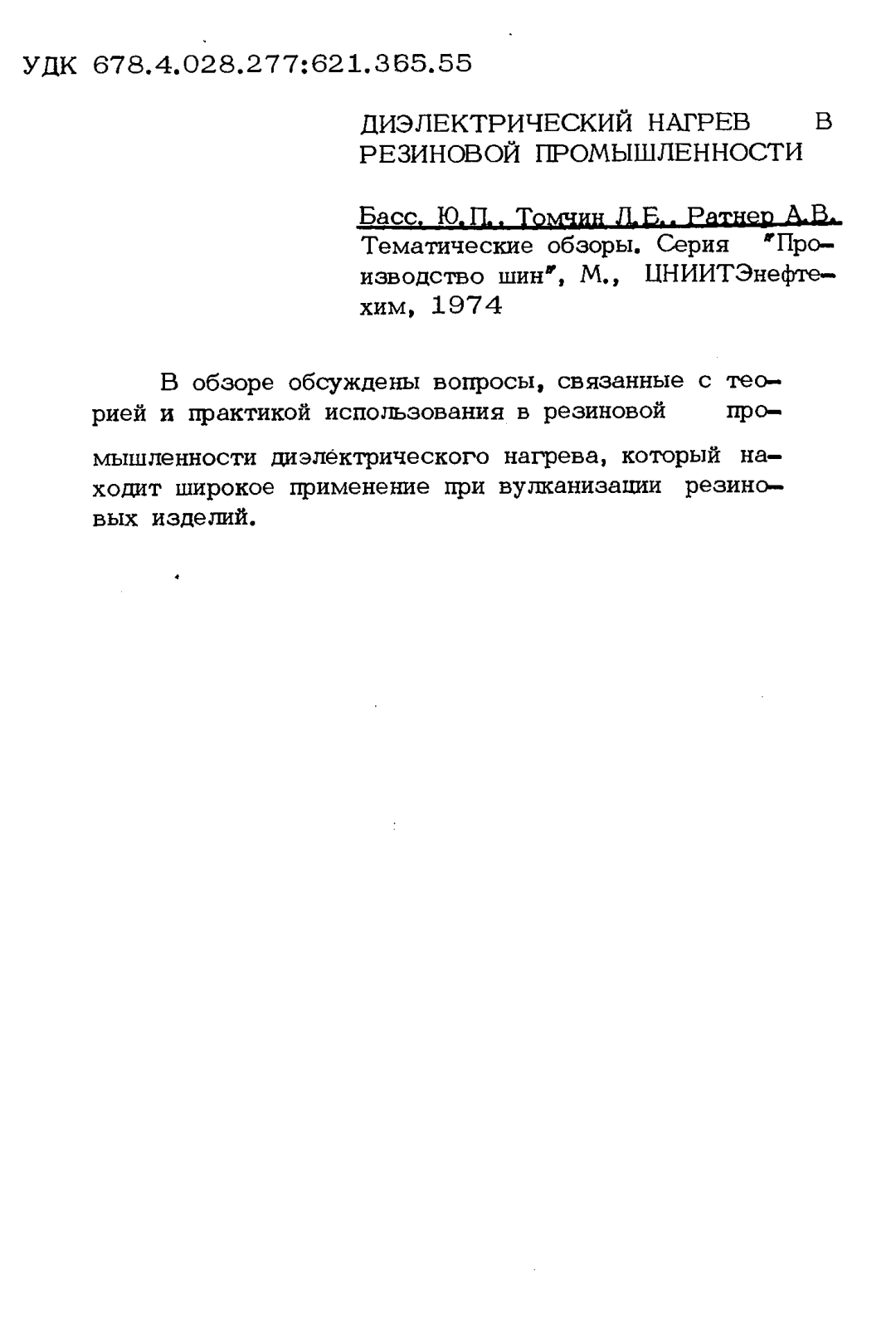 УДК 678.4.028.277:621.365.55

ДИЭЛЕКТРИЧЕСКИЙ НАГРЕВ В РЕЗИНОВОЙ ПРОМЫШЛЕННОСТИ

Басс. Ю.П., Томчин Л.Е., Ратнер А.В. Тематические обзоры. Серия "Производство шин", М., ЦНИИТЭнефтехим, 1974

В обзоре обсуждены вопросы, связанные с теорией и практикой использования в резиновой промышленности диэлектрического нагрева, который находит широкое применение при вулканизации резиновых изделий.